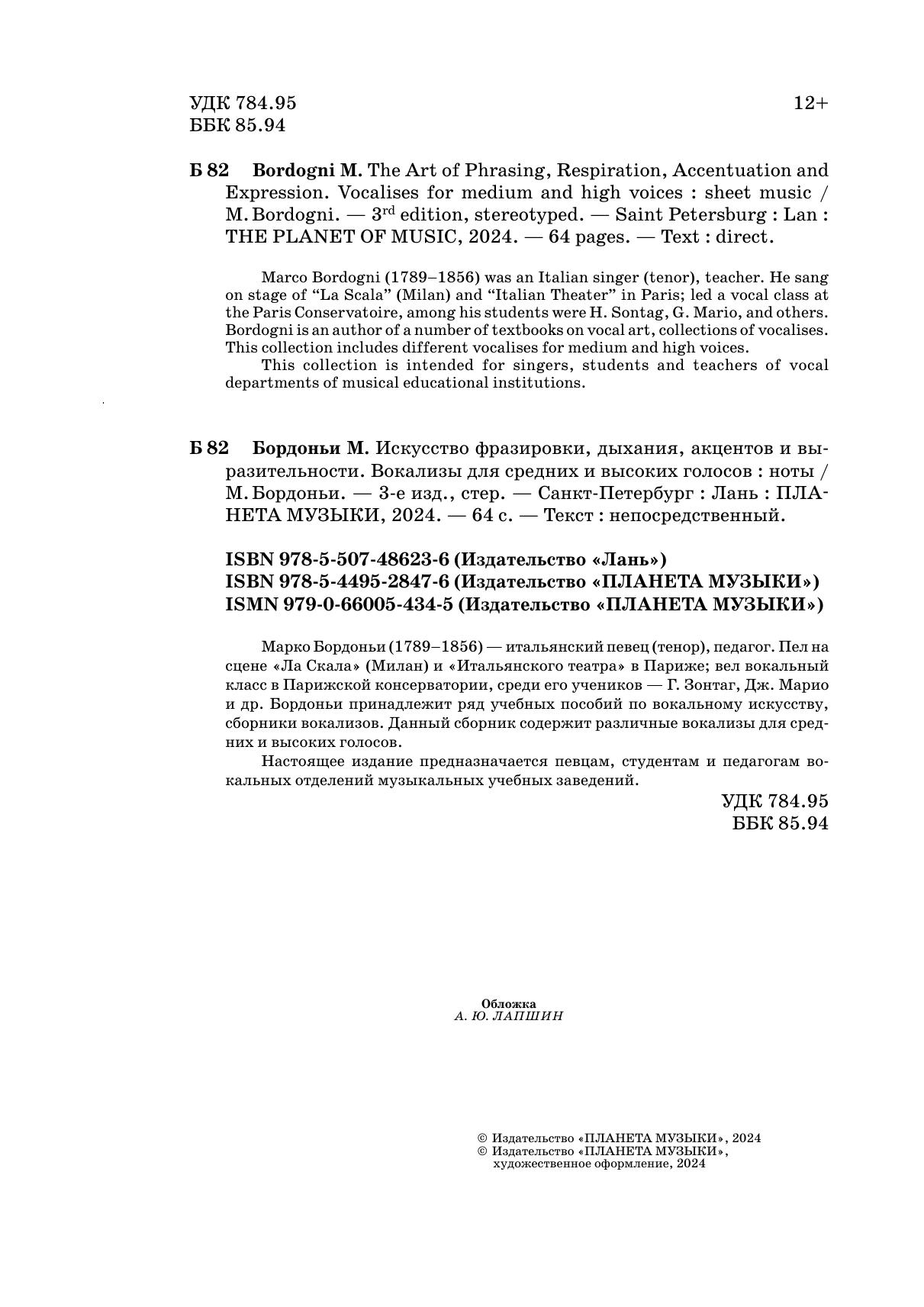 УДК 784.95
ББК 85.94

12+

Б 82 Bordogni M. The Art of Phrasing, Respiration, Accentuation and Expression. Vocalises for medium and high voices : sheet music / M. Bordogni. — 3$^{rd}$ edition, stereotyped. — Saint Petersburg : Lan : THE PLANET OF MUSIC, 2024. — 64 pages. — Text : direct.

Marco Bordogni (1789–1856) was an Italian singer (tenor), teacher. He sang on stage of “La Scala” (Milan) and “Italian Theater” in Paris; led a vocal class at the Paris Conservatoire, among his students were H. Sontag, G. Mario, and others. Bordogni is an author of a number of textbooks on vocal art, collections of vocalises. This collection includes different vocalises for medium and high voices.

This collection is intended for singers, students and teachers of vocal departments of musical educational institutions.

Б 82 Бордоньи М. Искусство фразировки, дыхания, акцентов и выразительности. Вокализы для средних и высоких голосов : ноты / М. Бордоньи. — 3-е изд., стер. — Санкт-Петербург : Лань : ПЛАНЕТА МУЗЫКИ, 2024. — 64 с. — Текст : непосредственный.

ISBN 978-5-507-48623-6 (Издательство «Лань»)
ISBN 978-5-4495-2847-6 (Издательство «ПЛАНЕТА МУЗЫКИ»)
ISMN 979-0-66005-434-5 (Издательство «ПЛАНЕТА МУЗЫКИ»)

Марко Бордоньи (1789–1856) — итальянский певец (тенор), педагог. Пел на сцене «Ла Скала» (Милан) и «Итальянского театра» в Париже; вел вокальный класс в Парижской консерватории, среди его учеников — Г. Зонтаг, Дж. Марио и др. Бордоньи принадлежит ряд учебных пособий по вокальному искусству, сборники вокализов. Данный сборник содержит различные вокализы для средних и высоких голосов.

Настоящее издание предназначается певцам, студентам и педагогам вокальных отделений музыкальных учебных заведений.

УДК 784.95
ББК 85.94

Обложка
А. Ю. ЛАПШИН

© Издательство «ПЛАНЕТА МУЗЫКИ», 2024
© Издательство «ПЛАНЕТА МУЗЫКИ», художественное оформление, 2024